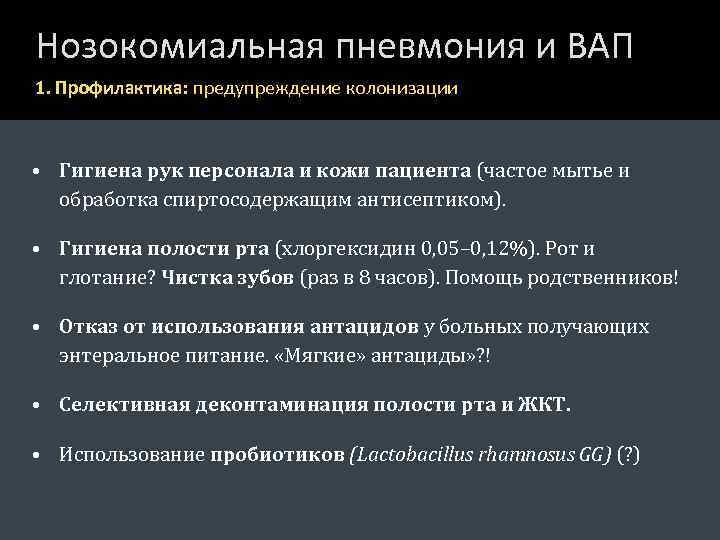 Нозокомиальная пневмония и ВАП

1. Профилактика: предупреждение колонизации

• Гигиена рук персонала и кожи пациента (частое мытье и обработка спиртосодержащим антисептиком).

• Гигиена полости рта (хлоргексидин 0,05–0,12%). Рот и глотание? Чистка зубов (раз в 8 часов). Помощь родственников!

• Отказ от использования антацидов у больных получающих энтеральное питание. «Мягкие» антациды»?!

• Селективная деконтаминация полости рта и ЖКТ.

• Использование пробиотиков (Lactobacillus rhamnosus GG) (?)